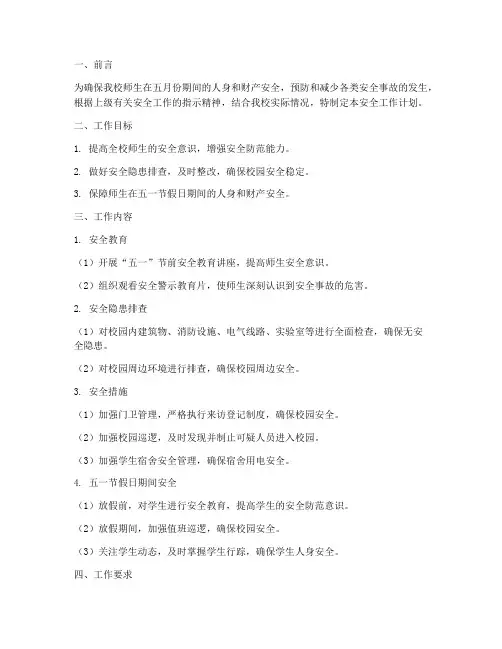 一、前言

为确保我校师生在五月份期间的人身和财产安全，预防和减少各类安全事故的发生，根据上级有关安全工作的指示精神，结合我校实际情况，特制定本安全工作计划。

二、工作目标

1. 提高全校师生的安全意识，增强安全防范能力。

2. 做好安全隐患排查，及时整改，确保校园安全稳定。

3. 保障师生在五一节假日期间的人身和财产安全。

三、工作内容

1. 安全教育

（1）开展“五一”节前安全教育讲座，提高师生安全意识。

（2）组织观看安全警示教育片，使师生深刻认识到安全事故的危害。

2. 安全隐患排查

（1）对校园内建筑物、消防设施、电气线路、实验室等进行全面检查，确保无安全隐患。

（2）对校园周边环境进行排查，确保校园周边安全。

3. 安全措施

（1）加强门卫管理，严格执行来访登记制度，确保校园安全。

（2）加强校园巡逻，及时发现并制止可疑人员进入校园。

（3）加强学生宿舍安全管理，确保宿舍用电安全。

4. 五一节假日期间安全

（1）放假前，对学生进行安全教育，提高学生的安全防范意识。

（2）放假期间，加强值班巡逻，确保校园安全。

（3）关注学生动态，及时掌握学生行踪，确保学生人身安全。

四、工作要求